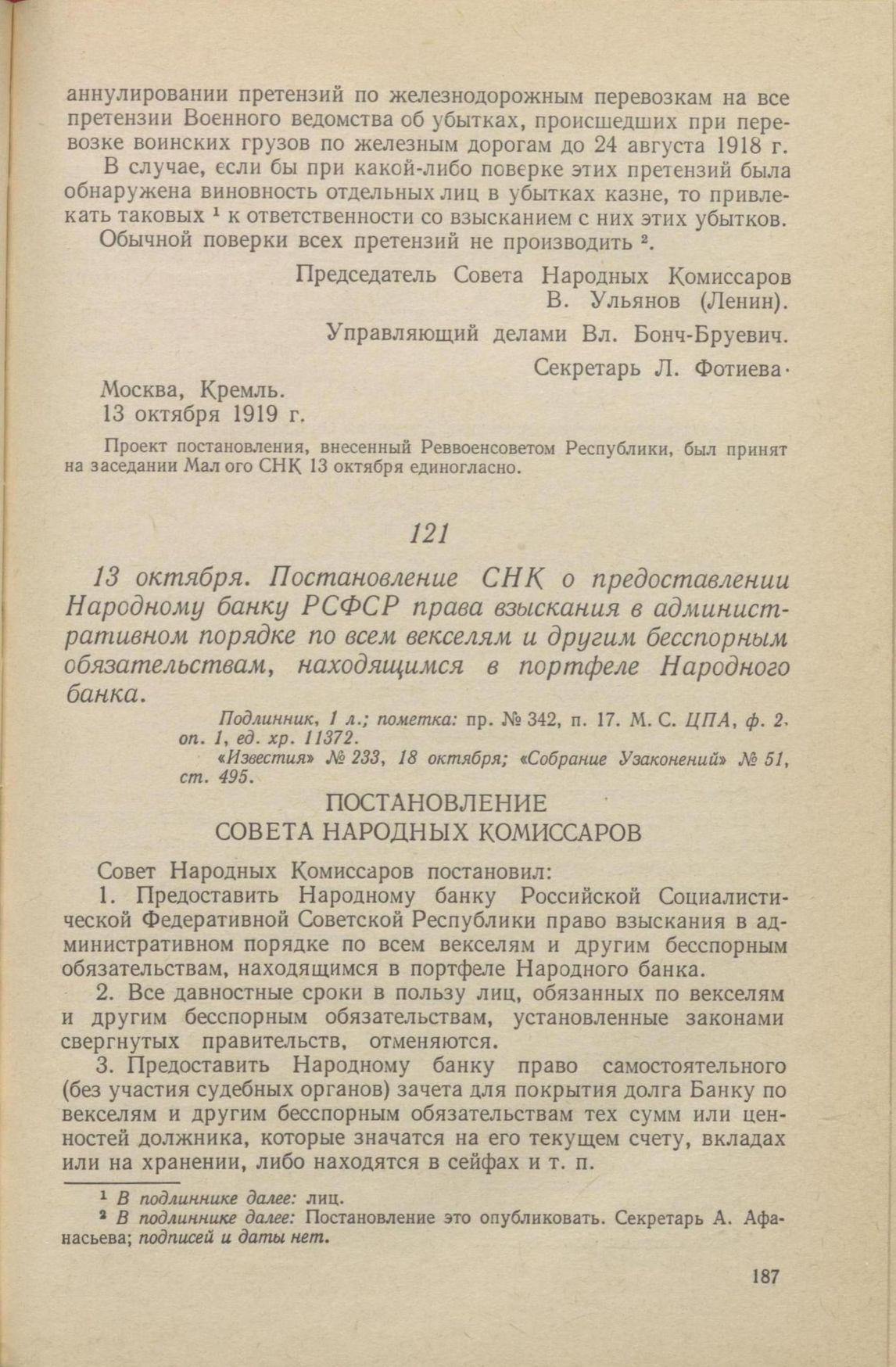 аннулировании претензий по железнодорожным перевозкам на все претензии Военного ведомства об убытках, происшедших при перевозке воинских грузов по железным дорогам до 24 августа 1918 г.

В случае, если бы при какой-либо поверке этих претензий была обнаружена виновность отдельных лиц в убытках казне, то привлекать таковых $^1$ к ответственности со взысканием с них этих убытков.

Обычной поверки всех претензий не производить $^2$.

Председатель Совета Народных Комиссаров
В. Ульянов (Ленин).

Управляющий делами Вл. Бонч-Бруевич.

Секретарь Л. Фотиева·

Москва, Кремль.
13 октября 1919 г.

Проект постановления, внесенный Реввоенсоветом Республики, был принят на заседании Мал ого СНК 13 октября единогласно.

121

13 октября. Постановление СНК о предоставлении Народному банку РСФСР права взыскания в административном порядке по всем векселям и другим бесспорным обязательствам, находящимся в портфеле Народного банка.

Подлинник, 1 л.; пометка: пр. № 342, п. 17. М. С. ЦПА, ф. 2, оп. 1, ед. хр. 11372.

«Известия» № 233, 18 октября; «Собрание Узаконений» № 51, ст. 495.

ПОСТАНОВЛЕНИЕ
СОВЕТА НАРОДНЫХ КОМИССАРОВ

Совет Народных Комиссаров постановил:

1. Предоставить Народному банку Российской Социалистической Федеративной Советской Республики право взыскания в административном порядке по всем векселям и другим бесспорным обязательствам, находящимся в портфеле Народного банка.

2. Все давностные сроки в пользу лиц, обязанных по векселям и другим бесспорным обязательствам, установленные законами свергнутых правительств, отменяются.

3. Предоставить Народному банку право самостоятельного (без участия судебных органов) зачета для покрытия долга Банку по векселям и другим бесспорным обязательствам тех сумм или ценностей должника, которые значатся на его текущем счету, вкладах или на хранении, либо находятся в сейфах и т. п.

$^1$ В подлиннике далее: лиц.
$^2$ В подлиннике далее: Постановление это опубликовать. Секретарь А. Афанасьева; подписей и даты нет.

187